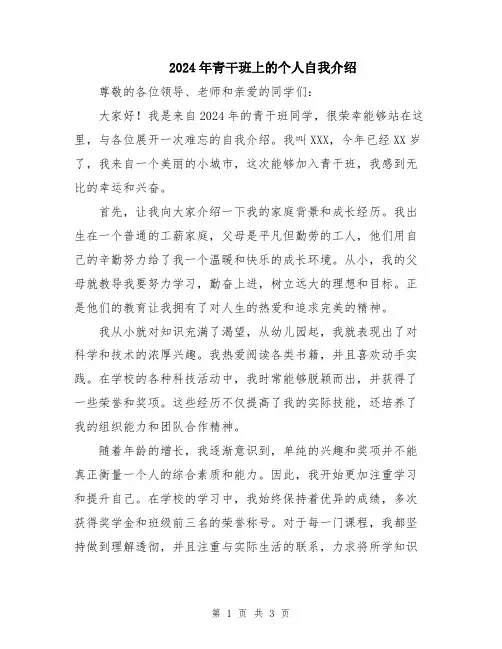 2024年青干班上的个人自我介绍

尊敬的各位领导、老师和亲爱的同学们：

大家好！我是来自2024年的青干班同学，很荣幸能够站在这里，与各位展开一次难忘的自我介绍。我叫XXX，今年已经XX岁了，我来自一个美丽的小城市，这次能够加入青干班，我感到无比的幸运和兴奋。

首先，让我向大家介绍一下我的家庭背景和成长经历。我出生在一个普通的工薪家庭，父母是平凡但勤劳的工人，他们用自己的辛勤努力给了我一个温暖和快乐的成长环境。从小，我的父母就教导我要努力学习，勤奋上进，树立远大的理想和目标。正是他们的教育让我拥有了对人生的热爱和追求完美的精神。

我从小就对知识充满了渴望，从幼儿园起，我就表现出了对科学和技术的浓厚兴趣。我热爱阅读各类书籍，并且喜欢动手实践。在学校的各种科技活动中，我时常能够脱颖而出，并获得了一些荣誉和奖项。这些经历不仅提高了我的实际技能，还培养了我的组织能力和团队合作精神。

随着年龄的增长，我逐渐意识到，单纯的兴趣和奖项并不能真正衡量一个人的综合素质和能力。因此，我开始更加注重学习和提升自己。在学校的学习中，我始终保持着优异的成绩，多次获得奖学金和班级前三名的荣誉称号。对于每一门课程，我都坚持做到理解透彻，并且注重与实际生活的联系，力求将所学知识

第 1 页 共 3 页